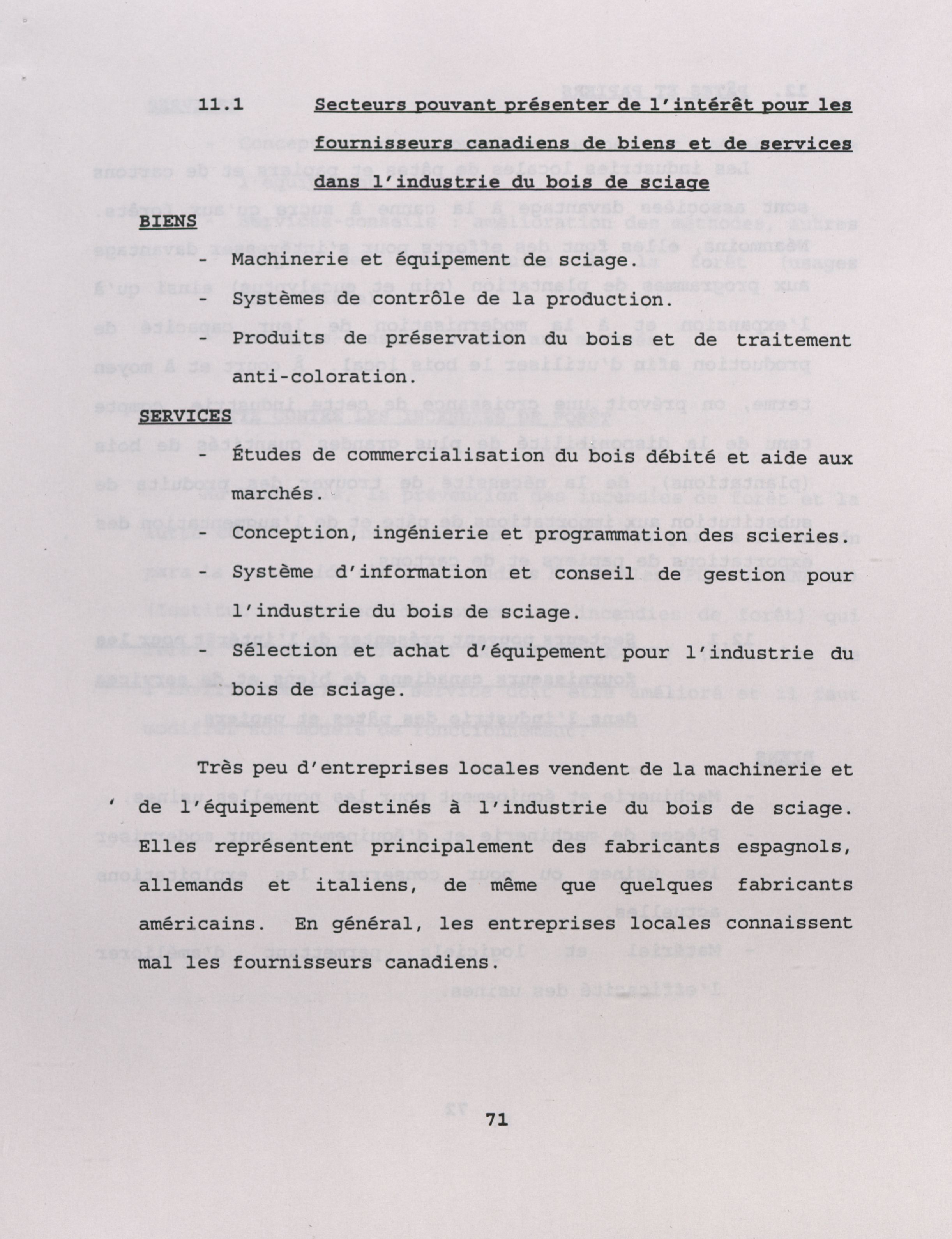 11.1 Secteurs pouvant présenter de l'intérêt pour les fournisseurs canadiens de biens et de services dans l'industrie du bois de sciage

BIENS

- Machinerie et équipement de sciage.
- Systèmes de contrôle de la production.
- Produits de préservation du bois et de traitement anti-coloration.

SERVICES

- Études de commercialisation du bois débité et aide aux marchés.
- Conception, ingénierie et programmation des scieries.
- Système d'information et conseil de gestion pour l'industrie du bois de sciage.
- Sélection et achat d'équipement pour l'industrie du bois de sciage.

Très peu d'entreprises locales vendent de la machinerie et de l'équipement destinés à l'industrie du bois de sciage. Elles représentent principalement des fabricants espagnols, allemands et italiens, de même que quelques fabricants américains. En général, les entreprises locales connaissent mal les fournisseurs canadiens.

71